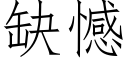 缺憾